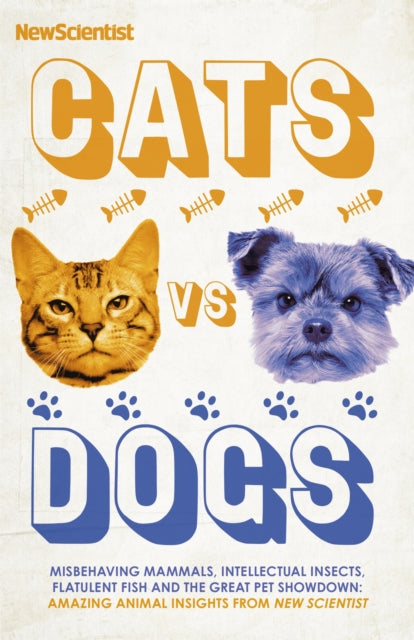 NewScientist

CATS

VS

DOGS

MISBEHAVING MAMMALS, INTELLECTUAL INSECTS, FLATULENT FISH AND THE GREAT PET SHOWDOWN: AMAZING ANIMAL INSIGHTS FROM NEW SCIENTIST